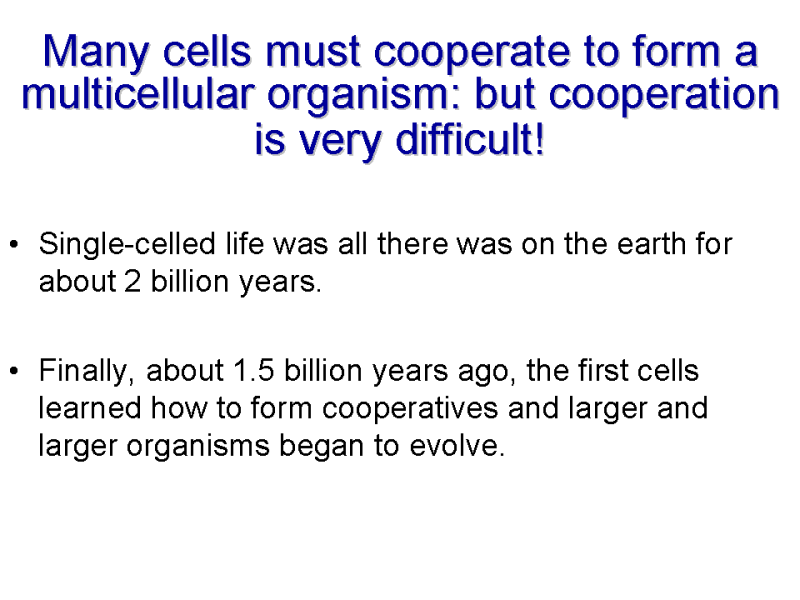 Many cells must cooperate to form a multicellular organism: but cooperation is very difficult!

• Single-celled life was all there was on the earth for about 2 billion years.

• Finally, about 1.5 billion years ago, the first cells learned how to form cooperatives and larger and larger organisms began to evolve.